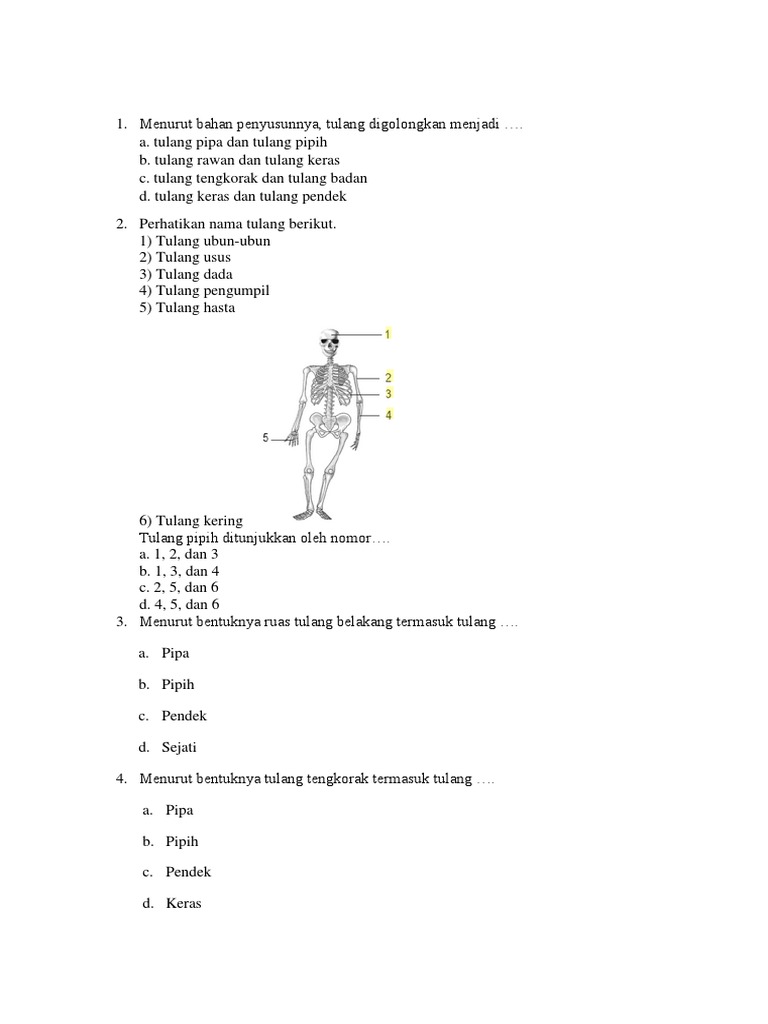 1. Menurut bahan penyusunnya, tulang digolongkan menjadi ….
a. tulang pipa dan tulang pipih
b. tulang rawan dan tulang keras
c. tulang tengkorak dan tulang badan
d. tulang keras dan tulang pendek

2. Perhatikan nama tulang berikut.
1) Tulang ubun-ubun
2) Tulang usus
3) Tulang dada
4) Tulang pengumpil
5) Tulang hasta

1
2
3
4
5

6) Tulang kering
Tulang pipih ditunjukkan oleh nomor….
a. 1, 2, dan 3
b. 1, 3, dan 4
c. 2, 5, dan 6
d. 4, 5, dan 6

3. Menurut bentuknya ruas tulang belakang termasuk tulang ….

a. Pipa

b. Pipih

c. Pendek

d. Sejati

4. Menurut bentuknya tulang tengkorak termasuk tulang ….

a. Pipa

b. Pipih

c. Pendek

d. Keras